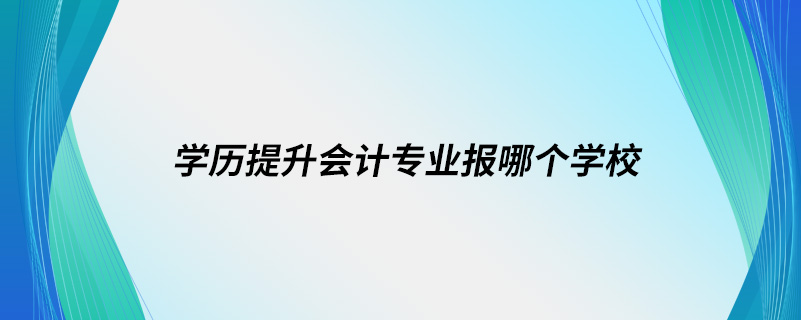 学历提升会计专业报哪个学校